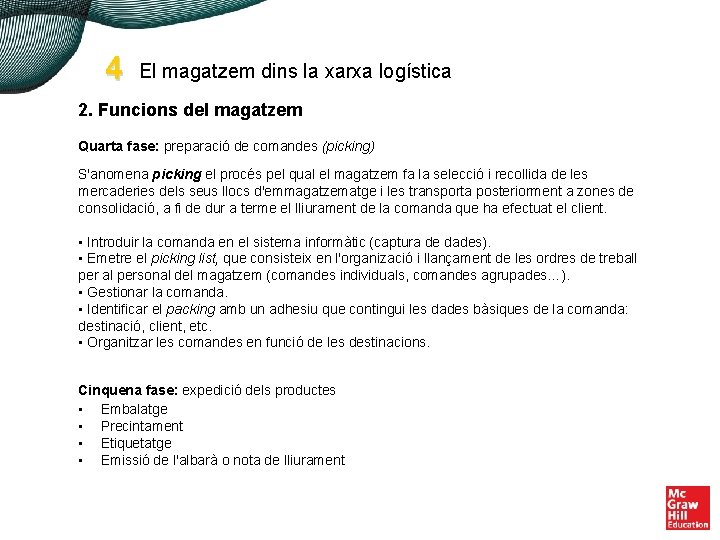 4 El magatzem dins la xarxa logística

2. Funcions del magatzem

Quarta fase: preparació de comandes (picking)

S'anomena picking el procés pel qual el magatzem fa la selecció i recollida de les mercaderies dels seus llocs d'emmagatzematge i les transporta posteriorment a zones de consolidació, a fi de dur a terme el lliurament de la comanda que ha efectuat el client.

• Introduir la comanda en el sistema informàtic (captura de dades).
• Emetre el picking list, que consisteix en l'organització i llançament de les ordres de treball per al personal del magatzem (comandes individuals, comandes agrupades…).
• Gestionar la comanda.
• Identificar el packing amb un adhesiu que contingui les dades bàsiques de la comanda: destinació, client, etc.
• Organitzar les comandes en funció de les destinacions.

Cinquena fase: expedició dels productes
• Embalatge
• Precintament
• Etiquetatge
• Emissió de l'albarà o nota de lliurament

Mc Graw Hill Education